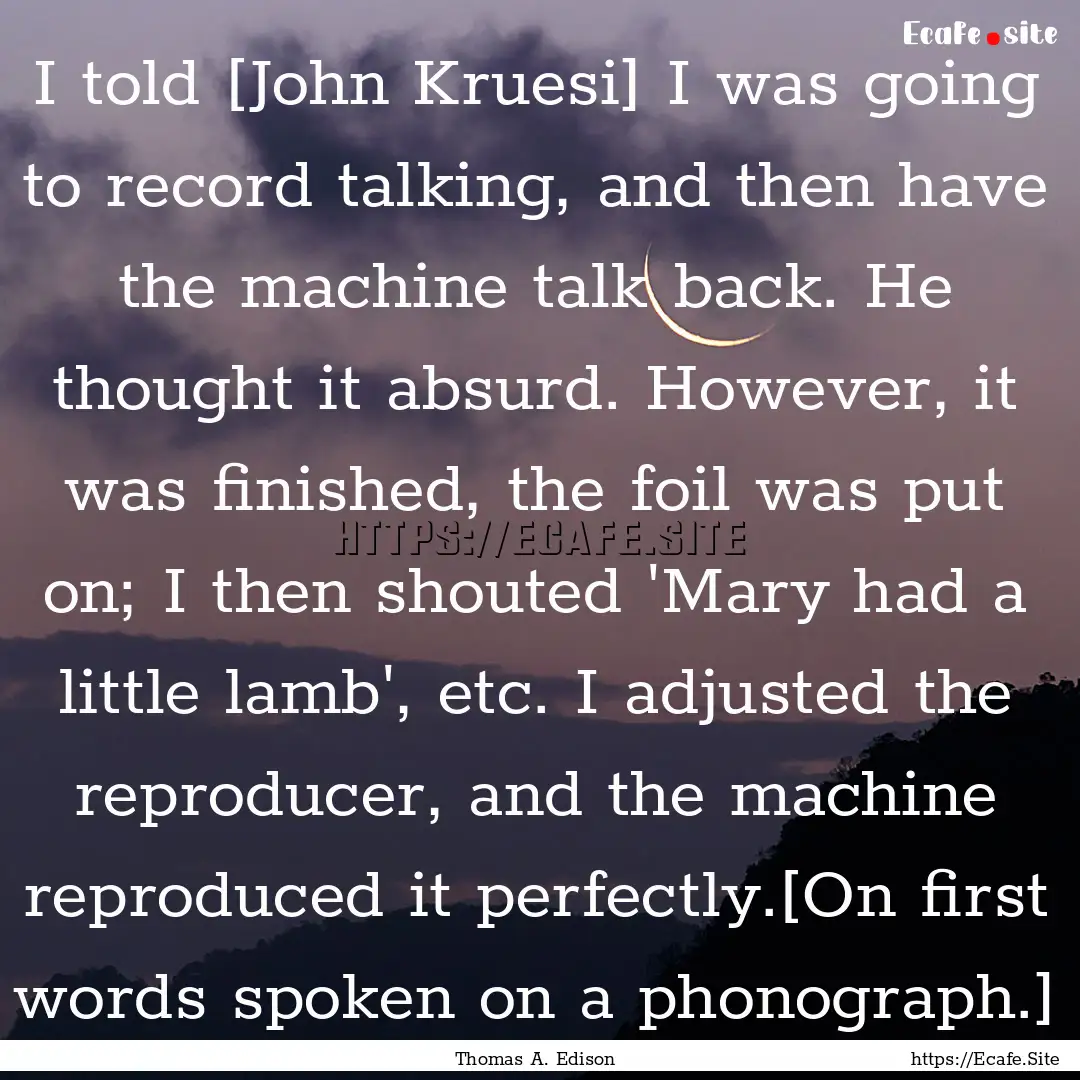 Ecafe.site

I told [John Kruesi] I was going to record talking, and then have the machine talk back. He thought it absurd. However, it was finished, the foil was put on; I then shouted 'Mary had a little lamb', etc. I adjusted the reproducer, and the machine reproduced it perfectly.[On first words spoken on a phonograph.]

HTTPS://ECAFE.SITE

Thomas A. Edison

https://Ecafe.Site